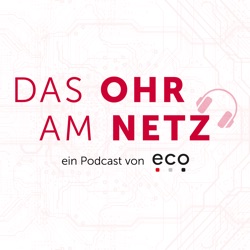 DAS OHR
AM NETZ

ein Podcast von eco